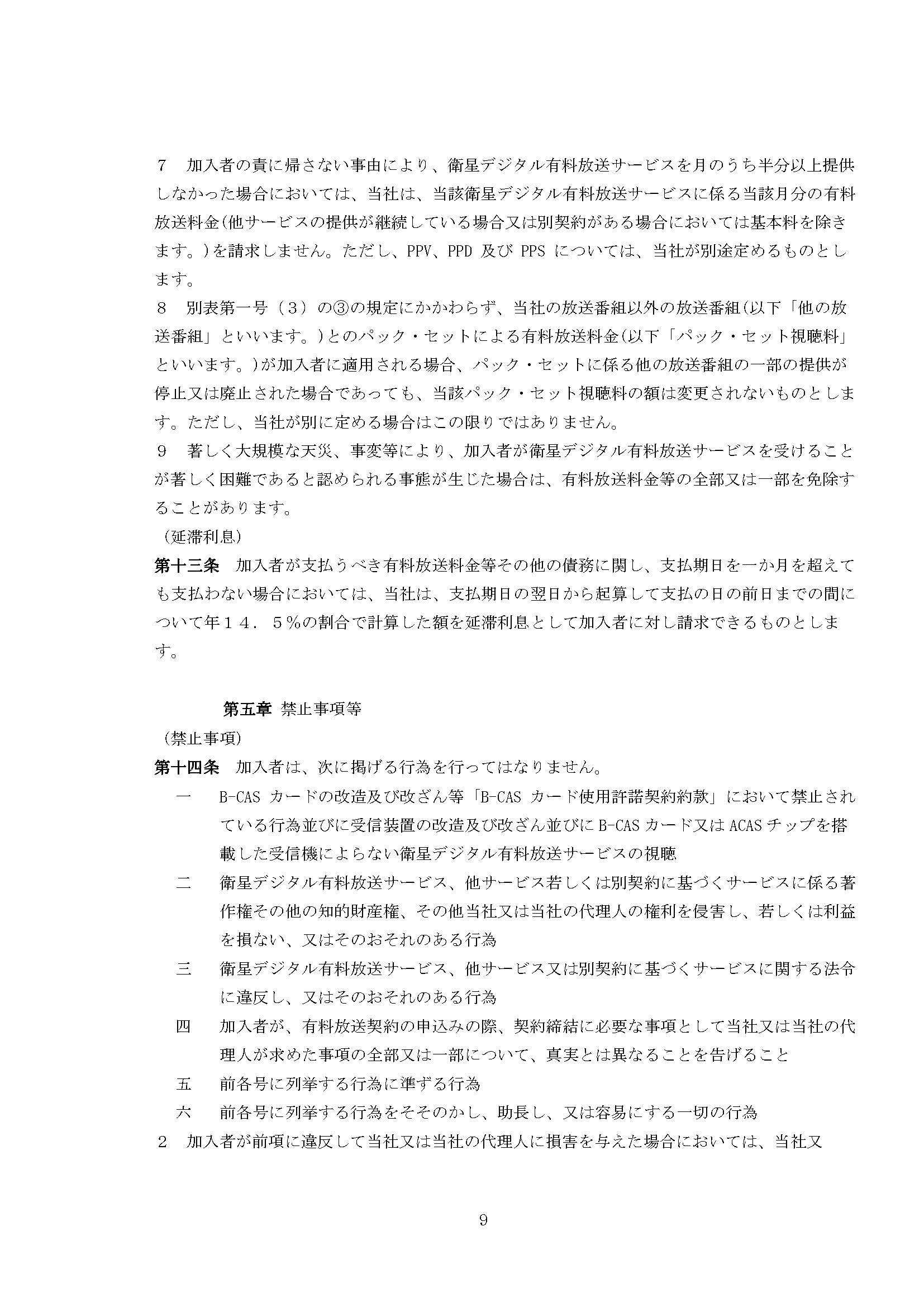 7　加入者の責に帰さない事由により、衛星デジタル有料放送サービスを月のうち半分以上提供しなかった場合においては、当社は、当該衛星デジタル有料放送サービスに係る当該月分の有料放送料金(他サービスの提供が継続している場合又は別契約がある場合においては基本料を除きます。)を請求しません。ただし、PPV、PPD 及び PPS については、当社が別途定めるものとします。
8　別表第一号（３）の③の規定にかかわらず、当社の放送番組以外の放送番組(以下「他の放送番組」といいます。)とのパック・セットによる有料放送料金(以下「パック・セット視聴料」といいます。)が加入者に適用される場合、パック・セットに係る他の放送番組の一部の提供が停止又は廃止された場合であっても、当該パック・セット視聴料の額は変更されないものとします。ただし、当社が別に定める場合はこの限りではありません。
9　著しく大規模な天災、事変等により、加入者が衛星デジタル有料放送サービスを受けることが著しく困難であると認められる事態が生じた場合は、有料放送料金等の全部又は一部を免除することがあります。
（延滞利息）
第十三条　加入者が支払うべき有料放送料金等その他の債務に関し、支払期日を一か月を超えても支払わない場合においては、当社は、支払期日の翌日から起算して支払の日の前日までの間について年１４．５％の割合で計算した額を延滞利息として加入者に対し請求できるものとします。

第五章 禁止事項等
（禁止事項）
第十四条　加入者は、次に掲げる行為を行ってはなりません。
一　B-CAS カードの改造及び改ざん等「B-CAS カード使用許諾契約約款」において禁止されている行為並びに受信装置の改造及び改ざん並びに B-CAS カード又は ACAS チップを搭載した受信機によらない衛星デジタル有料放送サービスの視聴
二　衛星デジタル有料放送サービス、他サービス若しくは別契約に基づくサービスに係る著作権その他の知的財産権、その他当社又は当社の代理人の権利を侵害し、若しくは利益を損ない、又はそのおそれのある行為
三　衛星デジタル有料放送サービス、他サービス又は別契約に基づくサービスに関する法令に違反し、又はそのおそれのある行為
四　加入者が、有料放送契約の申込みの際、契約締結に必要な事項として当社又は当社の代理人が求めた事項の全部又は一部について、真実とは異なることを告げること
五　前各号に列挙する行為に準ずる行為
六　前各号に列挙する行為をそそのかし、助長し、又は容易にする一切の行為
２　加入者が前項に違反して当社又は当社の代理人に損害を与えた場合においては、当社又

9